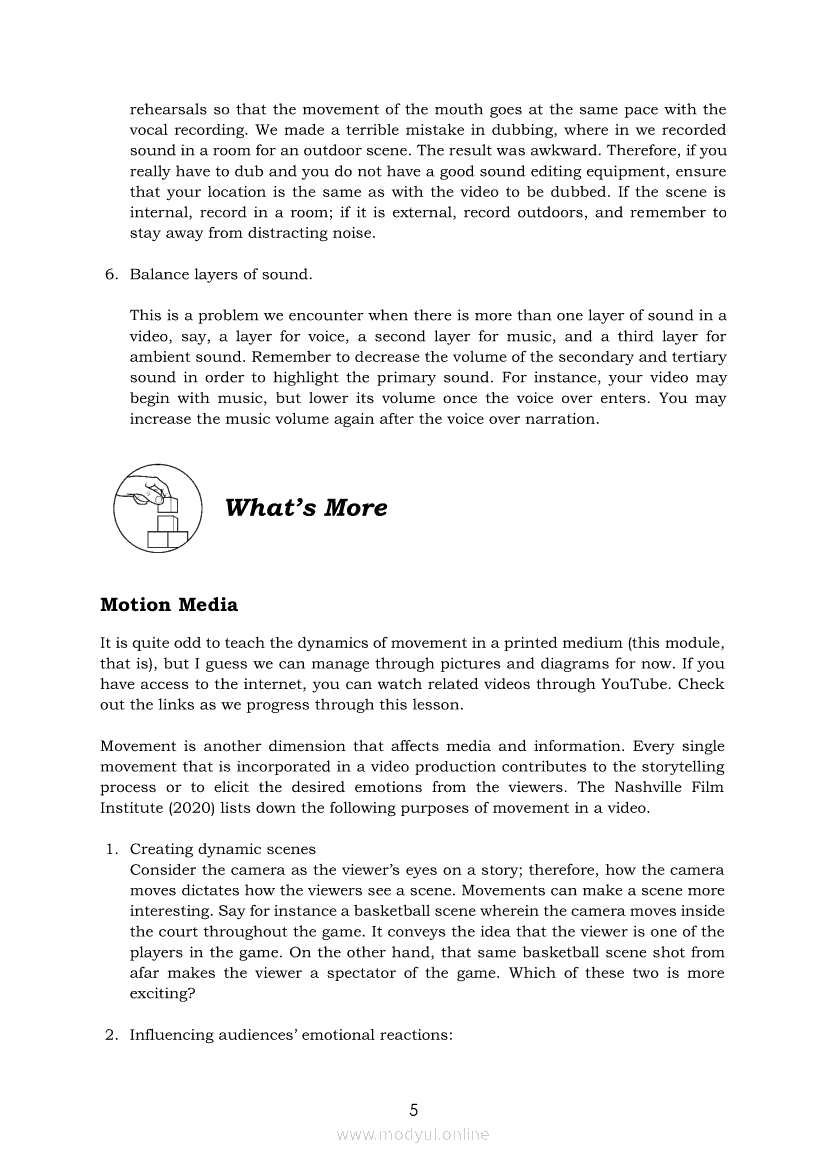 rehearsals so that the movement of the mouth goes at the same pace with the vocal recording. We made a terrible mistake in dubbing, where in we recorded sound in a room for an outdoor scene. The result was awkward. Therefore, if you really have to dub and you do not have a good sound editing equipment, ensure that your location is the same as with the video to be dubbed. If the scene is internal, record in a room; if it is external, record outdoors, and remember to stay away from distracting noise.

6. Balance layers of sound.

This is a problem we encounter when there is more than one layer of sound in a video, say, a layer for voice, a second layer for music, and a third layer for ambient sound. Remember to decrease the volume of the secondary and tertiary sound in order to highlight the primary sound. For instance, your video may begin with music, but lower its volume once the voice over enters. You may increase the music volume again after the voice over narration.

What's More

Motion Media

It is quite odd to teach the dynamics of movement in a printed medium (this module, that is), but I guess we can manage through pictures and diagrams for now. If you have access to the internet, you can watch related videos through YouTube. Check out the links as we progress through this lesson.

Movement is another dimension that affects media and information. Every single movement that is incorporated in a video production contributes to the storytelling process or to elicit the desired emotions from the viewers. The Nashville Film Institute (2020) lists down the following purposes of movement in a video.

1. Creating dynamic scenes
Consider the camera as the viewer's eyes on a story; therefore, how the camera moves dictates how the viewers see a scene. Movements can make a scene more interesting. Say for instance a basketball scene wherein the camera moves inside the court throughout the game. It conveys the idea that the viewer is one of the players in the game. On the other hand, that same basketball scene shot from afar makes the viewer a spectator of the game. Which of these two is more exciting?

2. Influencing audiences' emotional reactions:

5

www.modyul.online